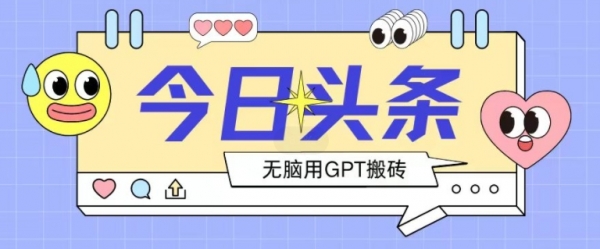 今日头条

无脑用GPT搬砖